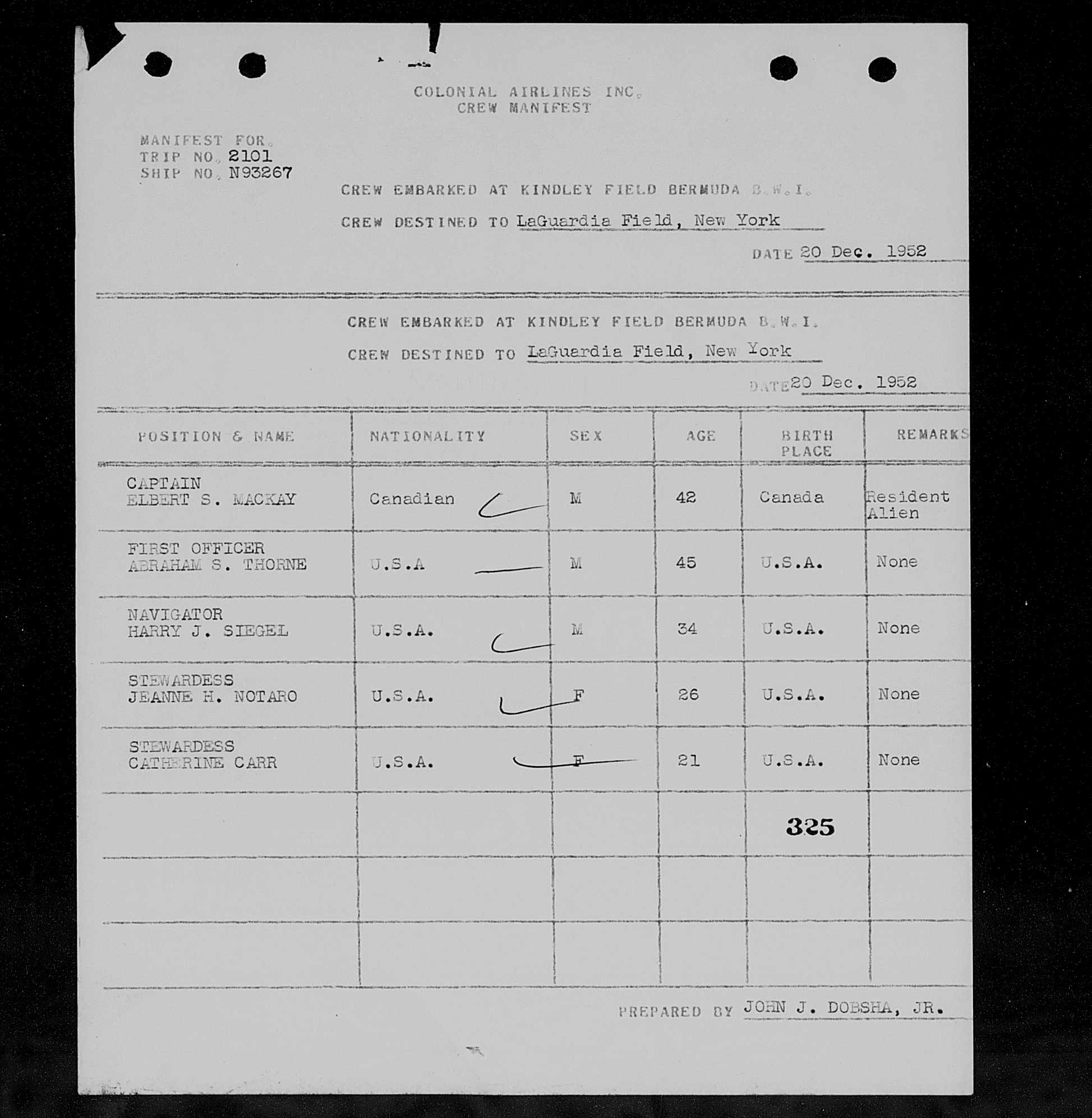 COLONIAL AIRLINES INC.
CREW MANIFEST

MANIFEST FOR.
TRIP NO. 2101
SHIP NO. N93267

CREW EMBARKED AT KINDLEY FIELD BERMUDA B.W.I.

CREW DESTINED TO LaGuardia Field, New York

DATE 20 Dec. 1952

CREW EMBARKED AT KINDLEY FIELD BERMUDA B.W.I.

CREW DESTINED TO LaGuardia Field, New York

DATE 20 Dec. 1952

| POSITION & NAME | NATIONALITY | SEX | AGE | BIRTH PLACE | REMARKS |
|---|---|---|---|---|---|
| CAPTAIN ELBERT S. MACKAY | Canadian | M | 42 | Canada | Resident Alien |
| FIRST OFFICER ABRAHAM S. THORNE | U.S.A | M | 45 | U.S.A. | None |
| NAVIGATOR HARRY J. SIEGEL | U.S.A. | M | 34 | U.S.A. | None |
| STEWARDESS JEANNE H. NOTARO | U.S.A. | F | 26 | U.S.A. | None |
| STEWARDESS CATHERINE CARR | U.S.A. | F | 21 | U.S.A. | None |
| | | | | 325 | |
| | | | | | |
| | | | | | |

PREPARED BY JOHN J. DOBSHA, JR.